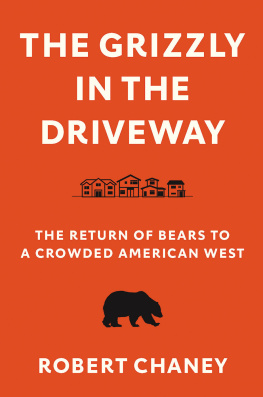 THE GRIZZLY IN THE DRIVEWAY

THE RETURN OF BEARS TO A CROWDED AMERICAN WEST

ROBERT CHANEY